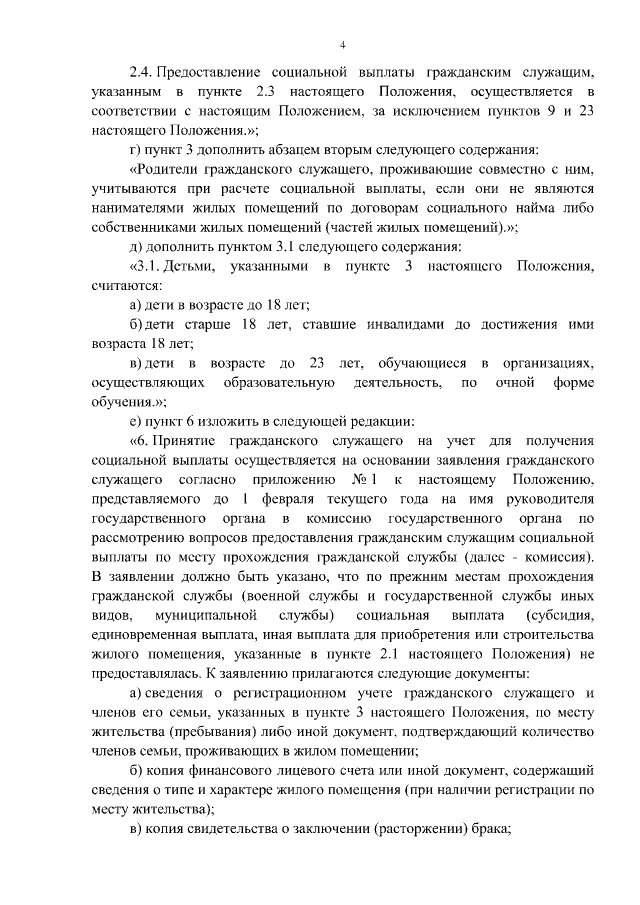 4

2.4. Предоставление социальной выплаты гражданским служащим, указанным в пункте 2.3 настоящего Положения, осуществляется в соответствии с настоящим Положением, за исключением пунктов 9 и 23 настоящего Положения.»;

г) пункт 3 дополнить абзацем вторым следующего содержания:

«Родители гражданского служащего, проживающие совместно с ним, учитываются при расчете социальной выплаты, если они не являются нанимателями жилых помещений по договорам социального найма либо собственниками жилых помещений (частей жилых помещений).»;

д) дополнить пунктом 3.1 следующего содержания:

«3.1. Детьми, указанными в пункте 3 настоящего Положения, считаются:

а) дети в возрасте до 18 лет;

б) дети старше 18 лет, ставшие инвалидами до достижения ими возраста 18 лет;

в) дети в возрасте до 23 лет, обучающиеся в организациях, осуществляющих образовательную деятельность, по очной форме обучения.»;

е) пункт 6 изложить в следующей редакции:

«6. Принятие гражданского служащего на учет для получения социальной выплаты осуществляется на основании заявления гражданского служащего согласно приложению № 1 к настоящему Положению, представляемого до 1 февраля текущего года на имя руководителя государственного органа в комиссию государственного органа по рассмотрению вопросов предоставления гражданским служащим социальной выплаты по месту прохождения гражданской службы (далее - комиссия). В заявлении должно быть указано, что по прежним местам прохождения гражданской службы (военной службы и государственной службы иных видов, муниципальной службы) социальная выплата (субсидия, единовременная выплата, иная выплата для приобретения или строительства жилого помещения, указанные в пункте 2.1 настоящего Положения) не предоставлялась. К заявлению прилагаются следующие документы:

а) сведения о регистрационном учете гражданского служащего и членов его семьи, указанных в пункте 3 настоящего Положения, по месту жительства (пребывания) либо иной документ, подтверждающий количество членов семьи, проживающих в жилом помещении;

б) копия финансового лицевого счета или иной документ, содержащий сведения о типе и характере жилого помещения (при наличии регистрации по месту жительства);

в) копия свидетельства о заключении (расторжении) брака;